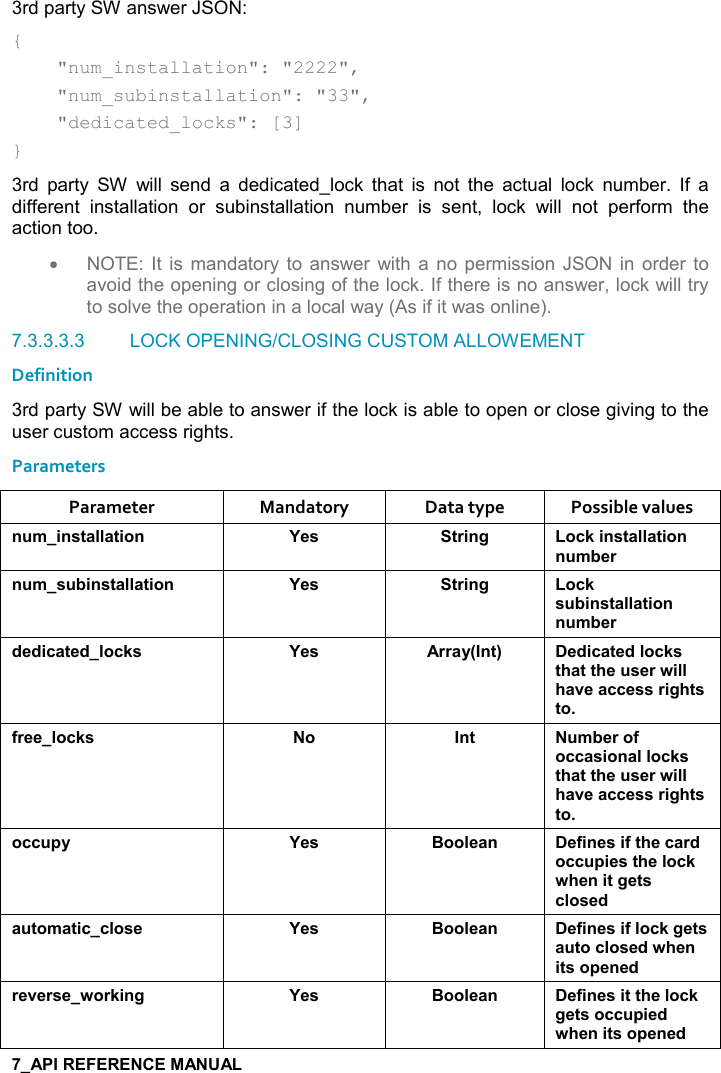 3rd party SW answer JSON:

{
"num_installation": "2222",
"num_subinstallation": "33",
"dedicated_locks": [3]
}

3rd party SW will send a dedicated_lock that is not the actual lock number. If a different installation or subinstallation number is sent, lock will not perform the action too.

• NOTE: It is mandatory to answer with a no permission JSON in order to avoid the opening or closing of the lock. If there is no answer, lock will try to solve the operation in a local way (As if it was online).

7.3.3.3.3 LOCK OPENING/CLOSING CUSTOM ALLOWEMENT

Definition

3rd party SW will be able to answer if the lock is able to open or close giving to the user custom access rights.

Parameters

| Parameter | Mandatory | Data type | Possible values |
|---|---|---|---|
| num_installation | Yes | String | Lock installation number |
| num_subinstallation | Yes | String | Lock subinstallation number |
| dedicated_locks | Yes | Array(Int) | Dedicated locks that the user will have access rights to. |
| free_locks | No | Int | Number of occasional locks that the user will have access rights to. |
| occupy | Yes | Boolean | Defines if the card occupies the lock when it gets closed |
| automatic_close | Yes | Boolean | Defines if lock gets auto closed when its opened |
| reverse_working | Yes | Boolean | Defines it the lock gets occupied when its opened |

7_API REFERENCE MANUAL